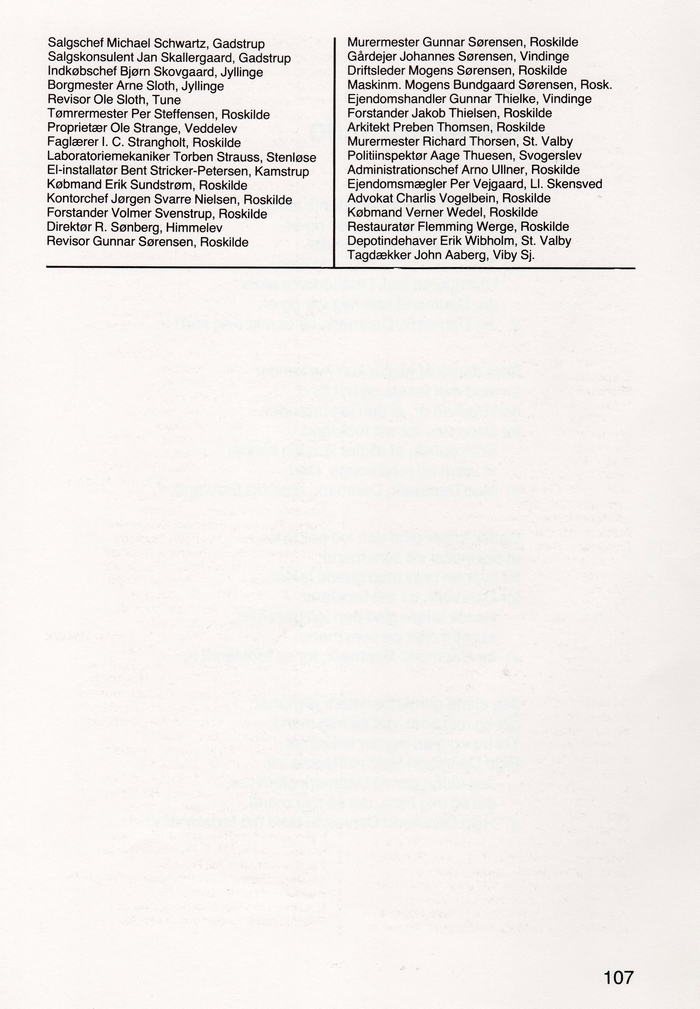 Salgschef Michael Schwartz, Gadstrup
Salgskonsulent Jan Skallergaard, Gadstrup
Indkøbschef Bjørn Skovgaard, Jyllinge
Borgmester Arne Sloth, Jyllinge
Revisor Ole Sloth, Tune
Tømrermester Per Steffensen, Roskilde
Proprietær Ole Strange, Veddelev
Faglærer I. C. Strangholt, Roskilde
Laboratoriemekaniker Torben Strauss, Stenløse
El-installatør Bent Stricker-Petersen, Kamstrup
Købmand Erik Sundstrøm, Roskilde
Kontorchef Jørgen Svarre Nielsen, Roskilde
Forstander Volmer Svenstrup, Roskilde
Direktør R. Sønberg, Himmelev
Revisor Gunnar Sørensen, Roskilde

Murermester Gunnar Sørensen, Roskilde
Gårdejer Johannes Sørensen, Vindinge
Driftsleder Mogens Sørensen, Roskilde
Maskinm. Mogens Bundgaard Sørensen, Rosk.
Ejendomshandler Gunnar Thielke, Vindinge
Forstander Jakob Thielsen, Roskilde
Arkitekt Preben Thomsen, Roskilde
Murermester Richard Thorsen, St. Valby
Politiinspektør Aage Thuesen, Svogerslev
Administrationschef Arno Ullner, Roskilde
Ejendomsmægler Per Vejgaard, Ll. Skensved
Advokat Charlis Vogelbein, Roskilde
Købmand Verner Wedel, Roskilde
Restauratør Flemming Werge, Roskilde
Depotindehaver Erik Wibholm, St. Valby
Tagdækker John Aaberg, Viby Sj.

107